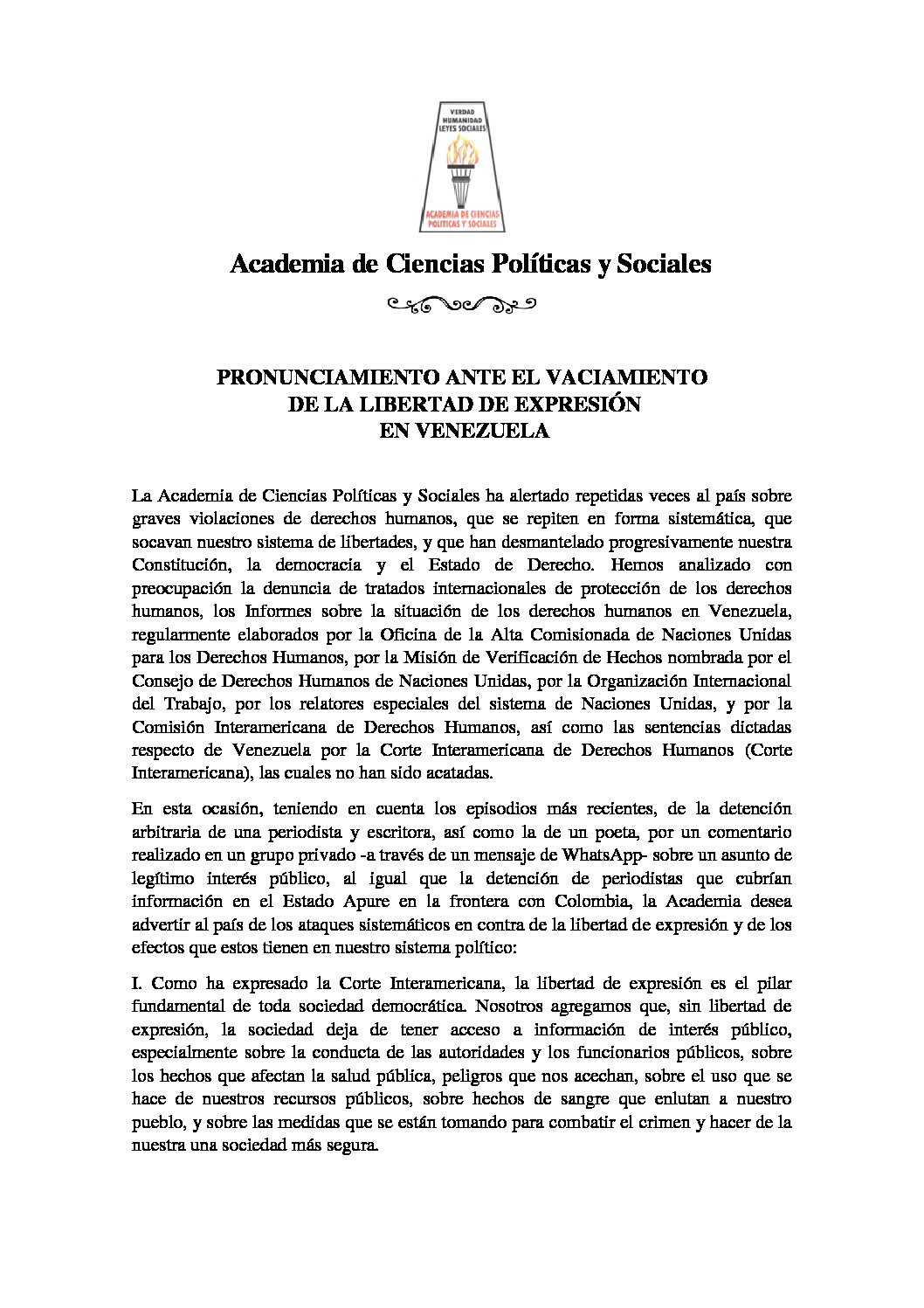 VERDAD
HUMANIDAD
LEYES SOCIALES
ACADEMIA DE CIENCIAS
POLITICAS Y SOCIALES

Academia de Ciencias Políticas y Sociales

PRONUNCIAMIENTO ANTE EL VACIAMIENTO
DE LA LIBERTAD DE EXPRESIÓN
EN VENEZUELA

La Academia de Ciencias Políticas y Sociales ha alertado repetidas veces al país sobre graves violaciones de derechos humanos, que se repiten en forma sistemática, que socavan nuestro sistema de libertades, y que han desmantelado progresivamente nuestra Constitución, la democracia y el Estado de Derecho. Hemos analizado con preocupación la denuncia de tratados internacionales de protección de los derechos humanos, los Informes sobre la situación de los derechos humanos en Venezuela, regularmente elaborados por la Oficina de la Alta Comisionada de Naciones Unidas para los Derechos Humanos, por la Misión de Verificación de Hechos nombrada por el Consejo de Derechos Humanos de Naciones Unidas, por la Organización Internacional del Trabajo, por los relatores especiales del sistema de Naciones Unidas, y por la Comisión Interamericana de Derechos Humanos, así como las sentencias dictadas respecto de Venezuela por la Corte Interamericana de Derechos Humanos (Corte Interamericana), las cuales no han sido acatadas.

En esta ocasión, teniendo en cuenta los episodios más recientes, de la detención arbitraria de una periodista y escritora, así como la de un poeta, por un comentario realizado en un grupo privado -a través de un mensaje de WhatsApp- sobre un asunto de legítimo interés público, al igual que la detención de periodistas que cubrían información en el Estado Apure en la frontera con Colombia, la Academia desea advertir al país de los ataques sistemáticos en contra de la libertad de expresión y de los efectos que estos tienen en nuestro sistema político:

I. Como ha expresado la Corte Interamericana, la libertad de expresión es el pilar fundamental de toda sociedad democrática. Nosotros agregamos que, sin libertad de expresión, la sociedad deja de tener acceso a información de interés público, especialmente sobre la conducta de las autoridades y los funcionarios públicos, sobre los hechos que afectan la salud pública, peligros que nos acechan, sobre el uso que se hace de nuestros recursos públicos, sobre hechos de sangre que enlutan a nuestro pueblo, y sobre las medidas que se están tomando para combatir el crimen y hacer de la nuestra una sociedad más segura.